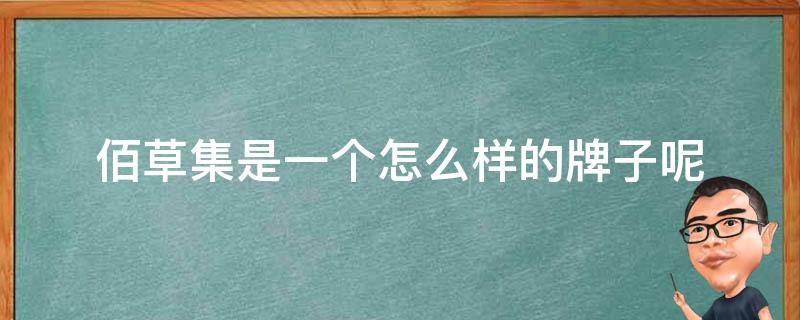 佰草集是一个怎么样的牌子呢